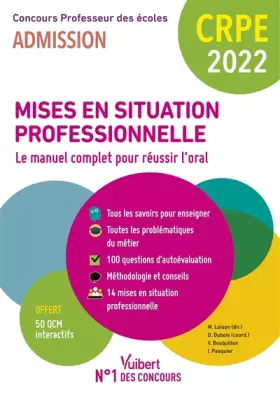 Concours Professeur des écoles
ADMISSION

CRPE
2022

MISES EN SITUATION PROFESSIONNELLE
Le manuel complet pour réussir l'oral

Tous les savoirs pour enseigner
Toutes les problématiques du métier
100 questions d'autoévaluation
Méthodologie et conseils
14 mises en situation professionnelle

OFFERT
50 QCM interactifs

M. Loison (dir.)
D. Dubois (coord.)
V. Bouquillon
I. Pasquier

Vuibert
N°1 DES CONCOURS